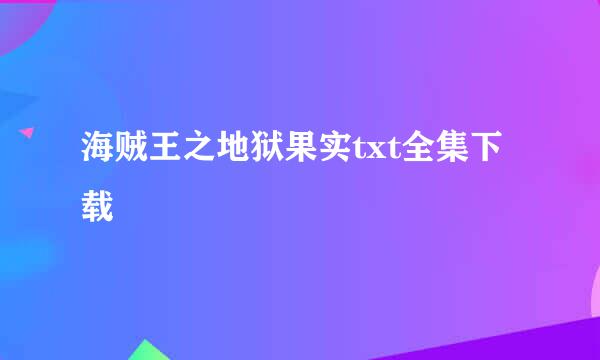 海贼王之地狱果实txt全集下载